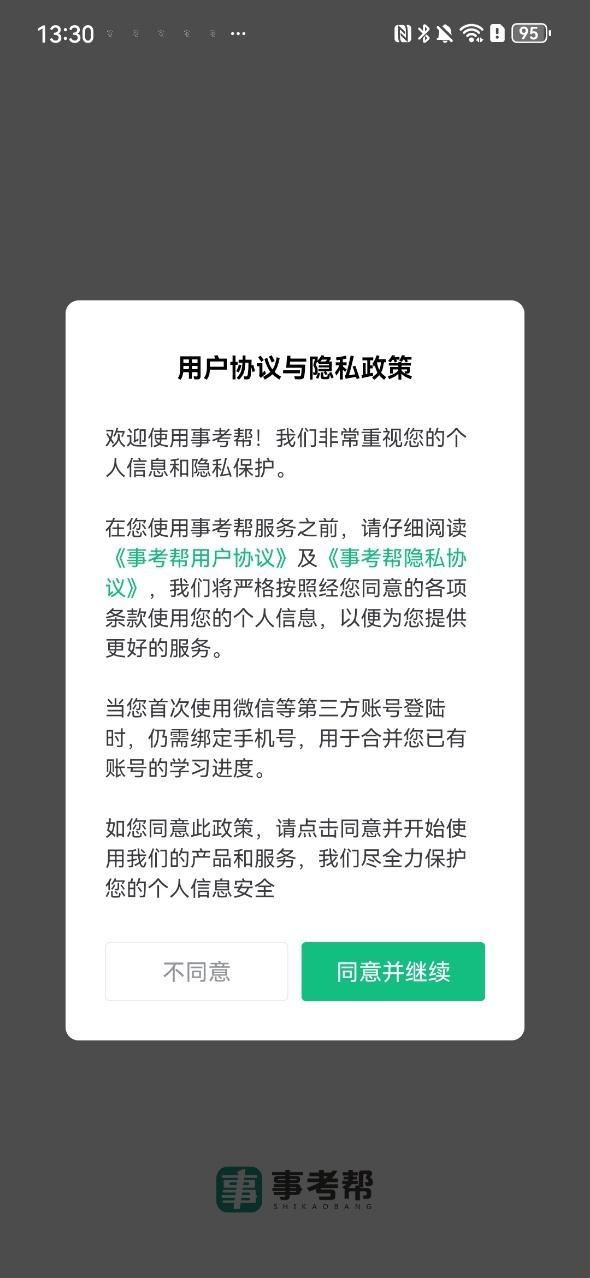 13:30 ···

95

用户协议与隐私政策

欢迎使用事考帮！我们非常重视您的个人信息和隐私保护。

在您使用事考帮服务之前，请仔细阅读《事考帮用户协议》及《事考帮隐私协议》，我们将严格按照经您同意的各项条款使用您的个人信息，以便为您提供更好的服务。

当您首次使用微信等第三方账号登陆时，仍需绑定手机号，用于合并您已有账号的学习进度。

如您同意此政策，请点击同意并开始使用我们的产品和服务，我们尽全力保护您的个人信息安全

不同意

同意并继续

事 事考帮 SHIKAOBANG